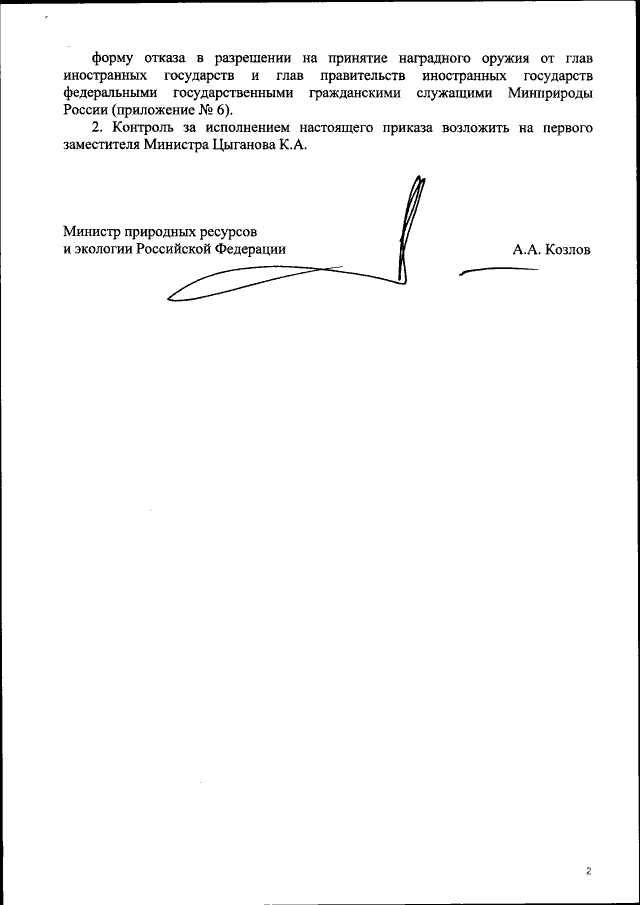 форму отказа в разрешении на принятие наградного оружия от глав иностранных государств и глав правительств иностранных государств федеральными государственными гражданскими служащими Минприроды России (приложение № 6).

2. Контроль за исполнением настоящего приказа возложить на первого заместителя Министра Цыганова К.А.

Министр природных ресурсов
и экологии Российской Федерации

А.А. Козлов

2